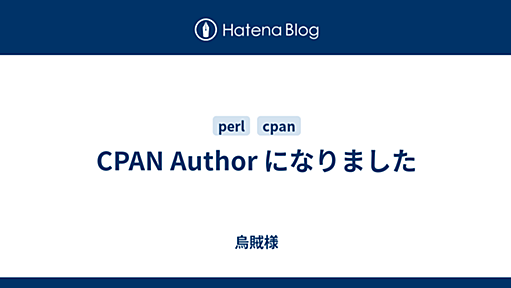 Hatena Blog

perl cpan

CPAN Author になりました

烏賊様